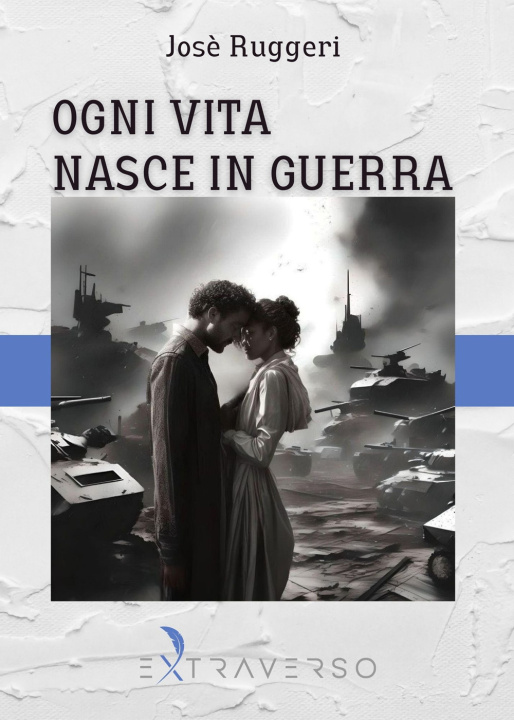 Josè Ruggeri

OGNI VITA
NASCE IN GUERRA

EXTRAVERSO